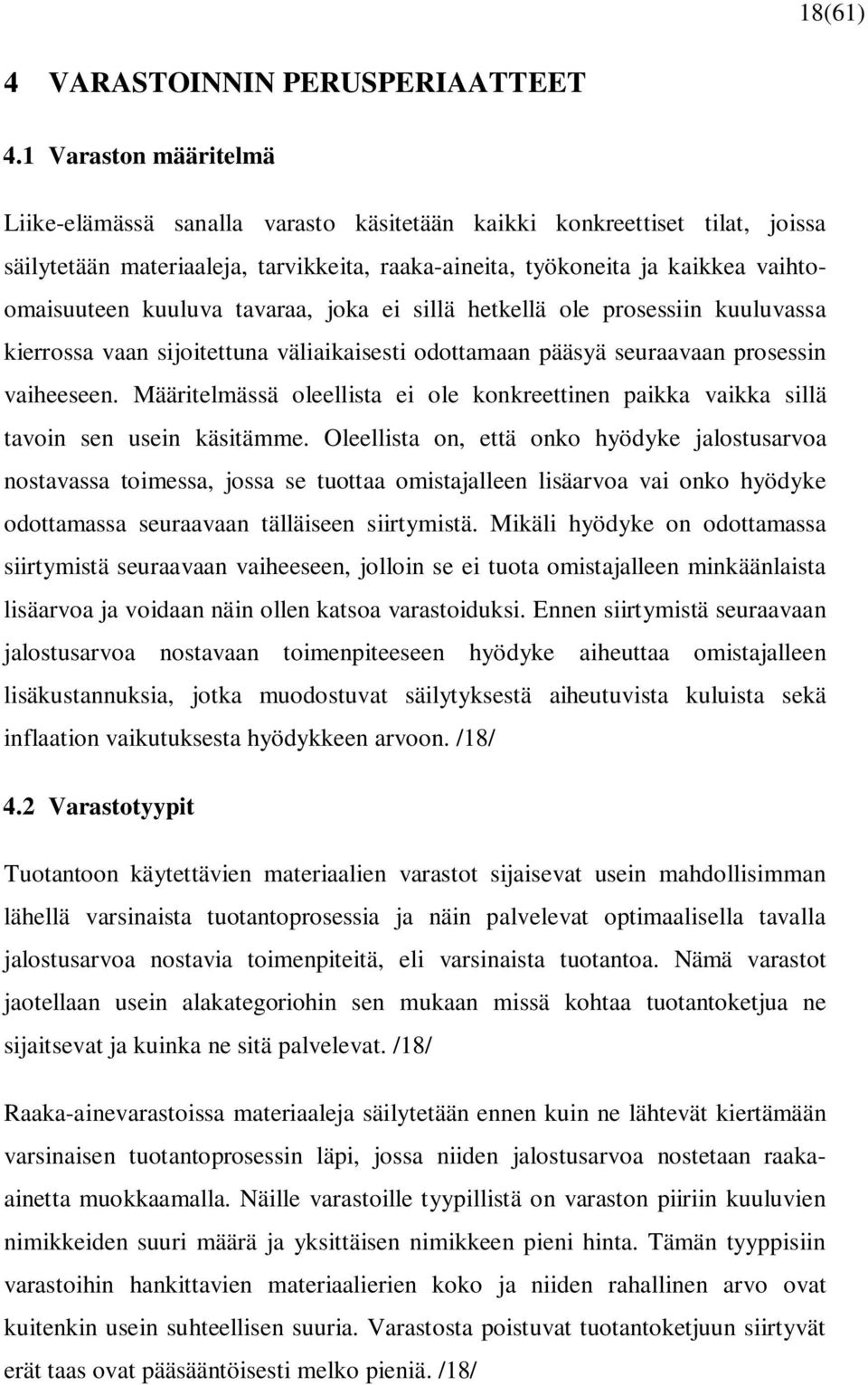 18(61)

4 VARASTOINNIN PERUSPERIAATTEET

4.1 Varaston määritelmä

Liike-elämässä sanalla varasto käsitetään kaikki konkreettiset tilat, joissa säilytetään materiaaleja, tarvikkeita, raaka-aineita, työkoneita ja kaikkea vaihto-omaisuuteen kuuluva tavaraa, joka ei sillä hetkellä ole prosessiin kuuluvassa kierrossa vaan sijoitettuna väliaikaisesti odottamaan pääsyä seuraavaan prosessin vaiheeseen. Määritelmässä oleellista ei ole konkreettinen paikka vaikka sillä tavoin sen usein käsitämme. Oleellista on, että onko hyödyke jalostusarvoa nostavassa toimessa, jossa se tuottaa omistajalleen lisäarvoa vai onko hyödyke odottamassa seuraavaan tälläiseen siirtymistä. Mikäli hyödyke on odottamassa siirtymistä seuraavaan vaiheeseen, jolloin se ei tuota omistajalleen minkäänlaista lisäarvoa ja voidaan näin ollen katsoa varastoiduksi. Ennen siirtymistä seuraavaan jalostusarvoa nostavaan toimenpiteeseen hyödyke aiheuttaa omistajalleen lisäkustannuksia, jotka muodostuvat säilytyksestä aiheutuvista kuluista sekä inflaation vaikutuksesta hyödykkeen arvoon. /18/

4.2 Varastotyypit

Tuotantoon käytettävien materiaalien varastot sijaisevat usein mahdollisimman lähellä varsinaista tuotantoprosessia ja näin palvelevat optimaalisella tavalla jalostusarvoa nostavia toimenpiteitä, eli varsinaista tuotantoa. Nämä varastot jaotellaan usein alakategoriohin sen mukaan missä kohtaa tuotantoketjua ne sijaitsevat ja kuinka ne sitä palvelevat. /18/

Raaka-ainevarastoissa materiaaleja säilytetään ennen kuin ne lähtevät kiertämään varsinaisen tuotantoprosessin läpi, jossa niiden jalostusarvoa nostetaan raaka-ainetta muokkaamalla. Näille varastoille tyypillistä on varaston piiriin kuuluvien nimikkeiden suuri määrä ja yksittäisen nimikkeen pieni hinta. Tämän tyyppisiin varastoihin hankittavien materiaalierien koko ja niiden rahallinen arvo ovat kuitenkin usein suhteellisen suuria. Varastosta poistuvat tuotantoketjuun siirtyvät erät taas ovat pääsääntöisesti melko pieniä. /18/